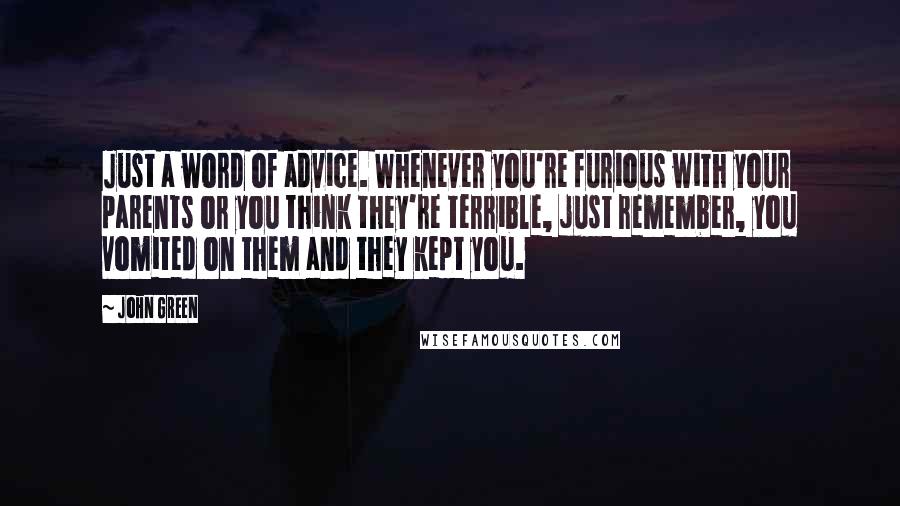 JUST A WORD OF ADVICE. WHENEVER YOU'RE FURIOUS WITH YOUR PARENTS OR YOU THINK THEY'RE TERRIBLE, JUST REMEMBER, YOU VOMITED ON THEM AND THEY KEPT YOU.

~ JOHN GREEN

WISEFAMOUSQUOTES.COM